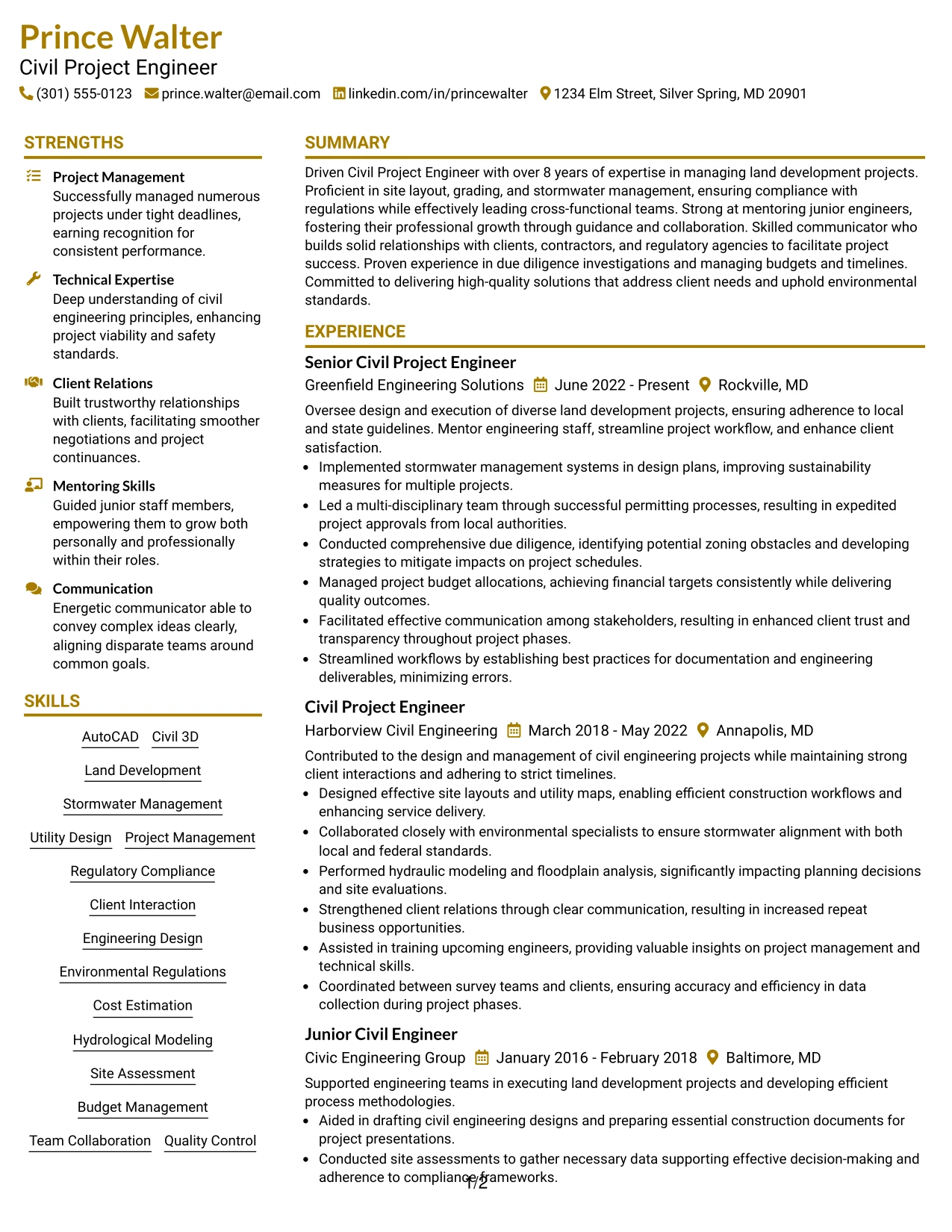 Prince Walter
Civil Project Engineer
(301) 555-0123 prince.walter@email.com linkedin.com/in/princewalter 1234 Elm Street, Silver Spring, MD 20901

STRENGTHS

Project Management
Successfully managed numerous projects under tight deadlines, earning recognition for consistent performance.

Technical Expertise
Deep understanding of civil engineering principles, enhancing project viability and safety standards.

Client Relations
Built trustworthy relationships with clients, facilitating smoother negotiations and project continuances.

Mentoring Skills
Guided junior staff members, empowering them to grow both personally and professionally within their roles.

Communication
Energetic communicator able to convey complex ideas clearly, aligning disparate teams around common goals.

SKILLS

AutoCAD
Civil 3D
Land Development
Stormwater Management
Utility Design
Project Management
Regulatory Compliance
Client Interaction
Engineering Design
Environmental Regulations
Cost Estimation
Hydrological Modeling
Site Assessment
Budget Management
Team Collaboration
Quality Control

SUMMARY

Driven Civil Project Engineer with over 8 years of expertise in managing land development projects. Proficient in site layout, grading, and stormwater management, ensuring compliance with regulations while effectively leading cross-functional teams. Strong at mentoring junior engineers, fostering their professional growth through guidance and collaboration. Skilled communicator who builds solid relationships with clients, contractors, and regulatory agencies to facilitate project success. Proven experience in due diligence investigations and managing budgets and timelines. Committed to delivering high-quality solutions that address client needs and uphold environmental standards.

EXPERIENCE

Senior Civil Project Engineer
Greenfield Engineering Solutions June 2022 - Present Rockville, MD

Oversee design and execution of diverse land development projects, ensuring adherence to local and state guidelines. Mentor engineering staff, streamline project workflow, and enhance client satisfaction.
• Implemented stormwater management systems in design plans, improving sustainability measures for multiple projects.
• Led a multi-disciplinary team through successful permitting processes, resulting in expedited project approvals from local authorities.
• Conducted comprehensive due diligence, identifying potential zoning obstacles and developing strategies to mitigate impacts on project schedules.
• Managed project budget allocations, achieving financial targets consistently while delivering quality outcomes.
• Facilitated effective communication among stakeholders, resulting in enhanced client trust and transparency throughout project phases.
• Streamlined workflows by establishing best practices for documentation and engineering deliverables, minimizing errors.

Civil Project Engineer
Harborview Civil Engineering March 2018 - May 2022 Annapolis, MD

Contributed to the design and management of civil engineering projects while maintaining strong client interactions and adhering to strict timelines.
• Designed effective site layouts and utility maps, enabling efficient construction workflows and enhancing service delivery.
• Collaborated closely with environmental specialists to ensure stormwater alignment with both local and federal standards.
• Performed hydraulic modeling and floodplain analysis, significantly impacting planning decisions and site evaluations.
• Strengthened client relations through clear communication, resulting in increased repeat business opportunities.
• Assisted in training upcoming engineers, providing valuable insights on project management and technical skills.
• Coordinated between survey teams and clients, ensuring accuracy and efficiency in data collection during project phases.

Junior Civil Engineer
Civic Engineering Group January 2016 - February 2018 Baltimore, MD

Supported engineering teams in executing land development projects and developing efficient process methodologies.
• Aided in drafting civil engineering designs and preparing essential construction documents for project presentations.
• Conducted site assessments to gather necessary data supporting effective decision-making and adherence to compliance frameworks.

1/2